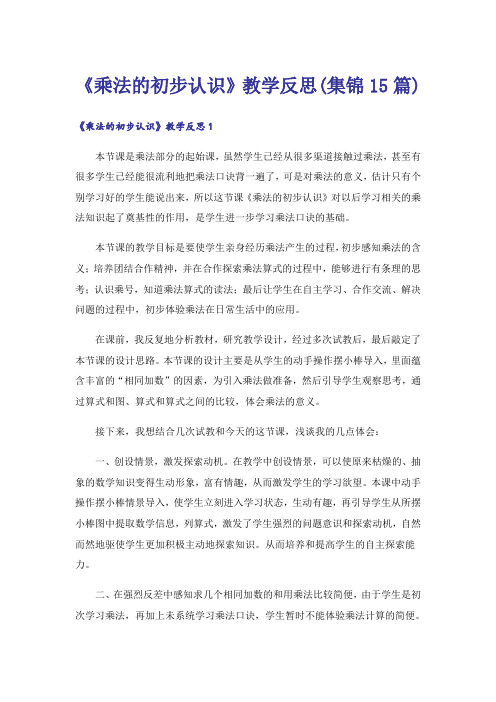 《乘法的初步认识》教学反思(集锦15篇)

《乘法的初步认识》教学反思1

本节课是乘法部分的起始课，虽然学生已经从很多渠道接触过乘法，甚至有很多学生已经能很流利地把乘法口诀背一遍了，可是对乘法的意义，估计只有个别学习好的学生能说出来，所以这节课《乘法的初步认识》对以后学习相关的乘法知识起了奠基性的作用，是学生进一步学习乘法口诀的基础。

本节课的教学目标是要使学生亲身经历乘法产生的过程，初步感知乘法的含义；培养团结合作精神，并在合作探索乘法算式的过程中，能够进行有条理的思考；认识乘号，知道乘法算式的读法；最后让学生在自主学习、合作交流、解决问题的过程中，初步体验乘法在日常生活中的应用。

在课前，我反复地分析教材，研究教学设计，经过多次试教后，最后敲定了本节课的设计思路。本节课的设计主要是从学生的动手操作摆小棒导入，里面蕴含丰富的“相同加数”的因素，为引入乘法做准备，然后引导学生观察思考，通过算式和图、算式和算式之间的比较，体会乘法的意义。

接下来，我想结合几次试教和今天的这节课，浅谈我的几点体会：

一、创设情景，激发探索动机。在教学中创设情景，可以使原来枯燥的、抽象的数学知识变得生动形象，富有情趣，从而激发学生的学习欲望。本课中动手操作摆小棒情景导入，使学生立刻进入学习状态，生动有趣，再引导学生从所摆小棒图中提取数学信息，列算式，激发了学生强烈的问题意识和探索动机，自然而然地驱使学生更加积极主动地探索知识。从而培养和提高学生的自主探索能力。

二、在强烈反差中感知求几个相同加数的和用乘法比较简便，由于学生是初次学习乘法，再加上未系统学习乘法口诀，学生暂时不能体验乘法计算的简便。